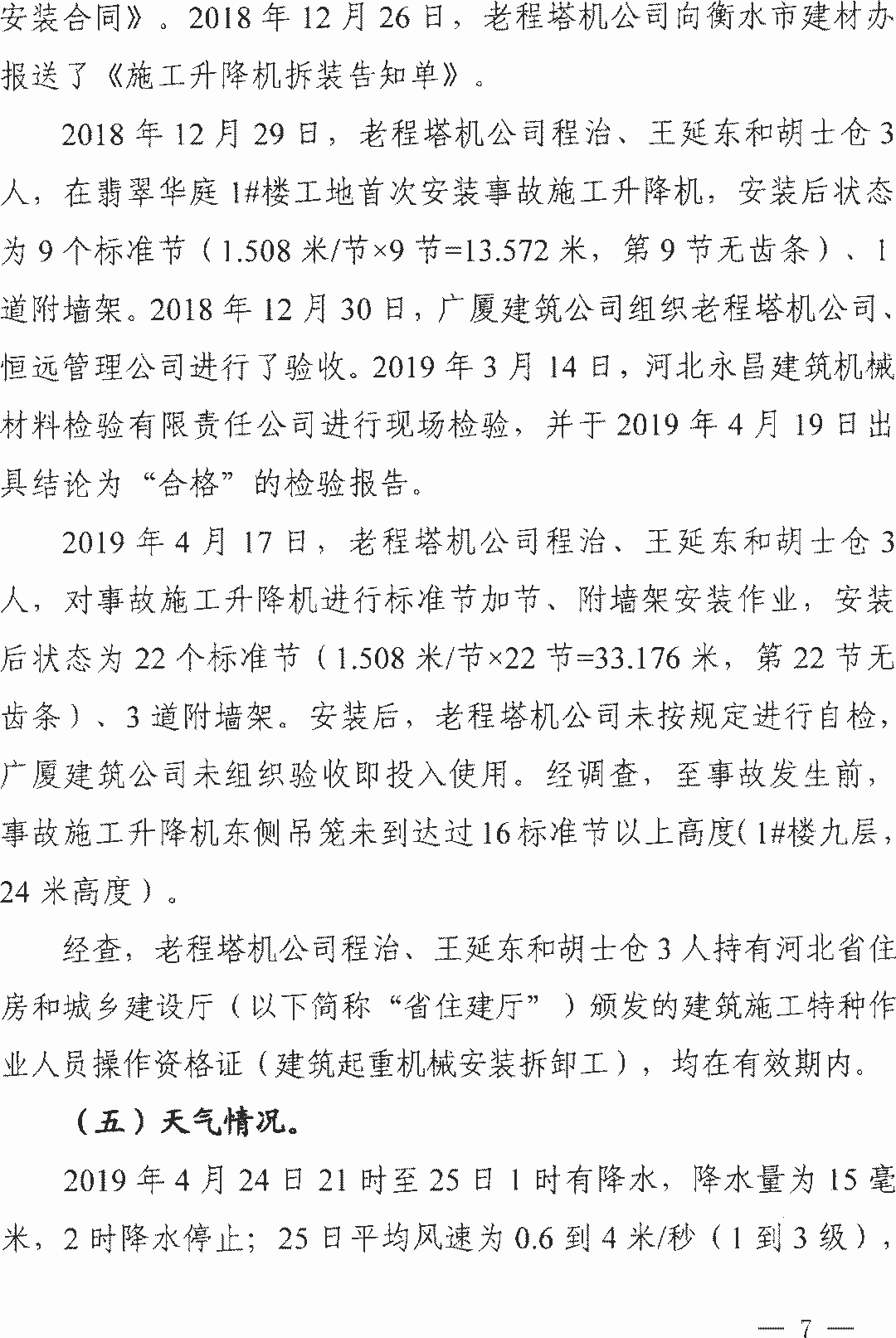 安装合同》。2018年12月26日，老程塔机公司向衡水市建材办报送了《施工升降机拆装告知单》。

2018年12月29日，老程塔机公司程治、王延东和胡士仓3人，在翡翠华庭1#楼工地首次安装事故施工升降机，安装后状态为9个标准节（1.508米/节×9节=13.572米，第9节无齿条）、1道附墙架。2018年12月30日，广厦建筑公司组织老程塔机公司、恒远管理公司进行了验收。2019年3月14日，河北永昌建筑机械材料检验有限责任公司进行现场检验，并于2019年4月19日出具结论为“合格”的检验报告。

2019年4月17日，老程塔机公司程治、王延东和胡士仓3人，对事故施工升降机进行标准节加节、附墙架安装作业，安装后状态为22个标准节（1.508米/节×22节=33.176米，第22节无齿条）、3道附墙架。安装后，老程塔机公司未按规定进行自检，广厦建筑公司未组织验收即投入使用。经调查，至事故发生前，事故施工升降机东侧吊笼未到达过16标准节以上高度(1#楼九层，24米高度）。

经查，老程塔机公司程治、王延东和胡士仓3人持有河北省住房和城乡建设厅（以下简称“省住建厅”）颁发的建筑施工特种作业人员操作资格证（建筑起重机械安装拆卸工），均在有效期内。

（五）天气情况。

2019年4月24日21时至25日1时有降水，降水量为15毫米，2时降水停止；25日平均风速为0.6到4米/秒（1到3级），

— 7 —